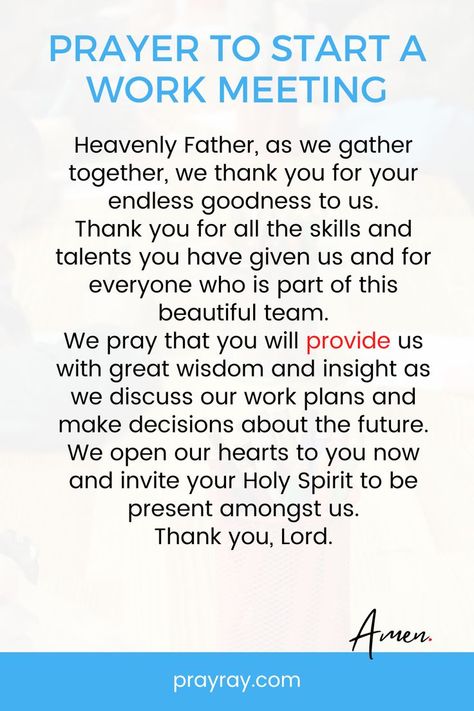 PRAYER TO START A WORK MEETING

Heavenly Father, as we gather together, we thank you for your endless goodness to us.
Thank you for all the skills and talents you have given us and for everyone who is part of this beautiful team.
We pray that you will provide us with great wisdom and insight as we discuss our work plans and make decisions about the future.
We open our hearts to you now and invite your Holy Spirit to be present amongst us.
Thank you, Lord.

Amen.

prayray.com